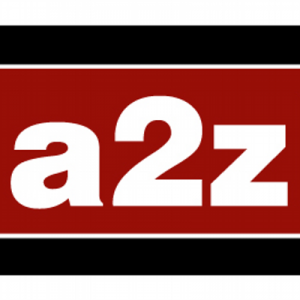 a2z